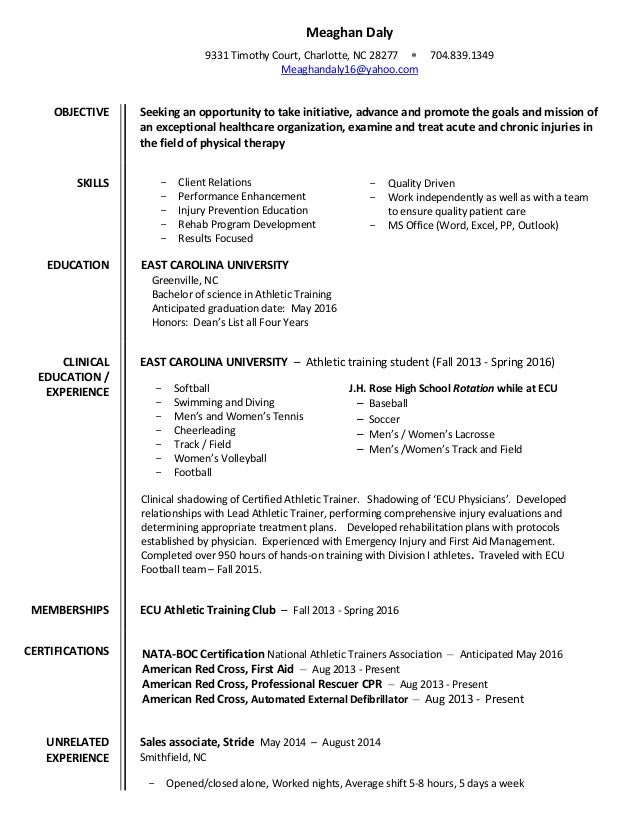 Meaghan Daly

9331 Timothy Court, Charlotte, NC 28277 • 704.839.1349
Meaghandaly16@yahoo.com

OBJECTIVE

Seeking an opportunity to take initiative, advance and promote the goals and mission of an exceptional healthcare organization, examine and treat acute and chronic injuries in the field of physical therapy

SKILLS

– Client Relations
– Performance Enhancement
– Injury Prevention Education
– Rehab Program Development
– Results Focused

– Quality Driven
– Work independently as well as with a team to ensure quality patient care
– MS Office (Word, Excel, PP, Outlook)

EDUCATION

EAST CAROLINA UNIVERSITY
Greenville, NC
Bachelor of science in Athletic Training
Anticipated graduation date: May 2016
Honors: Dean's List all Four Years

CLINICAL EDUCATION / EXPERIENCE

EAST CAROLINA UNIVERSITY – Athletic training student (Fall 2013 - Spring 2016)

– Softball
– Swimming and Diving
– Men's and Women's Tennis
– Cheerleading
– Track / Field
– Women's Volleyball
– Football

J.H. Rose High School Rotation while at ECU
– Baseball
– Soccer
– Men's / Women's Lacrosse
– Men's /Women's Track and Field

Clinical shadowing of Certified Athletic Trainer. Shadowing of 'ECU Physicians'. Developed relationships with Lead Athletic Trainer, performing comprehensive injury evaluations and determining appropriate treatment plans. Developed rehabilitation plans with protocols established by physician. Experienced with Emergency Injury and First Aid Management. Completed over 950 hours of hands-on training with Division I athletes. Traveled with ECU Football team – Fall 2015.

MEMBERSHIPS

ECU Athletic Training Club – Fall 2013 - Spring 2016

CERTIFICATIONS

NATA-BOC Certification National Athletic Trainers Association – Anticipated May 2016
American Red Cross, First Aid – Aug 2013 - Present
American Red Cross, Professional Rescuer CPR – Aug 2013 - Present
American Red Cross, Automated External Defibrillator – Aug 2013 - Present

UNRELATED EXPERIENCE

Sales associate, Stride May 2014 – August 2014
Smithfield, NC

– Opened/closed alone, Worked nights, Average shift 5-8 hours, 5 days a week